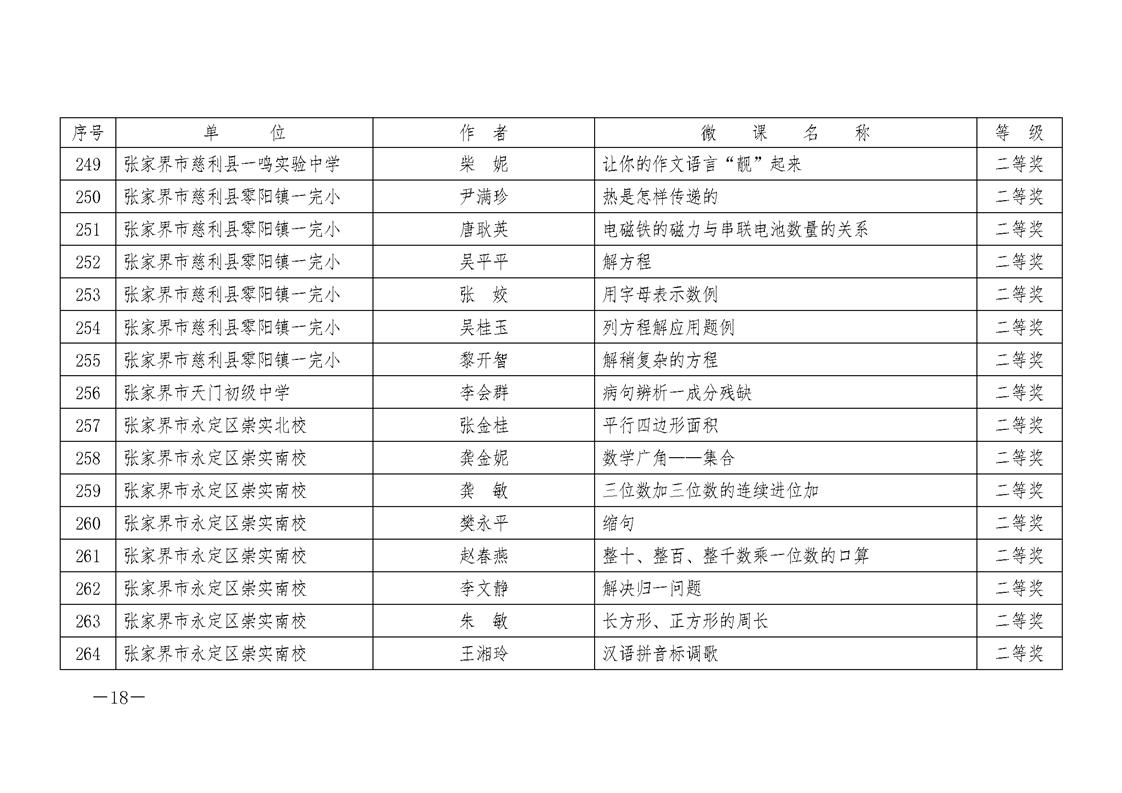 | 序号 | 单　　位 | 作　者 | 微　课　名　称 | 等　级 |
|---|---|---|---|---|
| 249 | 张家界市慈利县一鸣实验中学 | 柴　妮 | 让你的作文语言“靓”起来 | 二等奖 |
| 250 | 张家界市慈利县零阳镇一完小 | 尹满珍 | 热是怎样传递的 | 二等奖 |
| 251 | 张家界市慈利县零阳镇一完小 | 唐耿英 | 电磁铁的磁力与串联电池数量的关系 | 二等奖 |
| 252 | 张家界市慈利县零阳镇一完小 | 吴平平 | 解方程 | 二等奖 |
| 253 | 张家界市慈利县零阳镇一完小 | 张　姣 | 用字母表示数例 | 二等奖 |
| 254 | 张家界市慈利县零阳镇一完小 | 吴桂玉 | 列方程解应用题例 | 二等奖 |
| 255 | 张家界市慈利县零阳镇一完小 | 黎开智 | 解稍复杂的方程 | 二等奖 |
| 256 | 张家界市天门初级中学 | 李会群 | 病句辨析一成分残缺 | 二等奖 |
| 257 | 张家界市永定区崇实北校 | 张金桂 | 平行四边形面积 | 二等奖 |
| 258 | 张家界市永定区崇实南校 | 龚金妮 | 数学广角——集合 | 二等奖 |
| 259 | 张家界市永定区崇实南校 | 龚　敏 | 三位数加三位数的连续进位加 | 二等奖 |
| 260 | 张家界市永定区崇实南校 | 樊永平 | 缩句 | 二等奖 |
| 261 | 张家界市永定区崇实南校 | 赵春燕 | 整十、整百、整千数乘一位数的口算 | 二等奖 |
| 262 | 张家界市永定区崇实南校 | 李文静 | 解决归一问题 | 二等奖 |
| 263 | 张家界市永定区崇实南校 | 朱　敏 | 长方形、正方形的周长 | 二等奖 |
| 264 | 张家界市永定区崇实南校 | 王湘玲 | 汉语拼音标调歌 | 二等奖 |

—18—